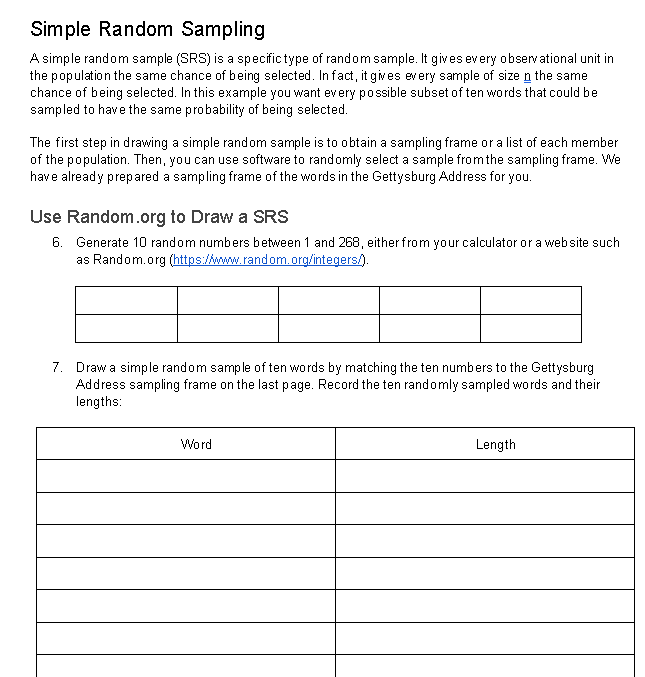 Simple Random Sampling

A simple random sample (SRS) is a specific type of random sample. It gives every observational unit in the population the same chance of being selected. In fact, it gives every sample of size n the same chance of being selected. In this example you want every possible subset of ten words that could be sampled to have the same probability of being selected.

The first step in drawing a simple random sample is to obtain a sampling frame or a list of each member of the population. Then, you can use software to randomly select a sample from the sampling frame. We have already prepared a sampling frame of the words in the Gettysburg Address for you.

Use Random.org to Draw a SRS

6. Generate 10 random numbers between 1 and 268, either from your calculator or a website such as Random.org (https://www.random.org/integers/).

| | | | | |
|---|---|---|---|---|
| | | | | |

7. Draw a simple random sample of ten words by matching the ten numbers to the Gettysburg Address sampling frame on the last page. Record the ten randomly sampled words and their lengths:

| Word | Length |
|---|---|
| | |
| | |
| | |
| | |
| | |
| | |
| | |